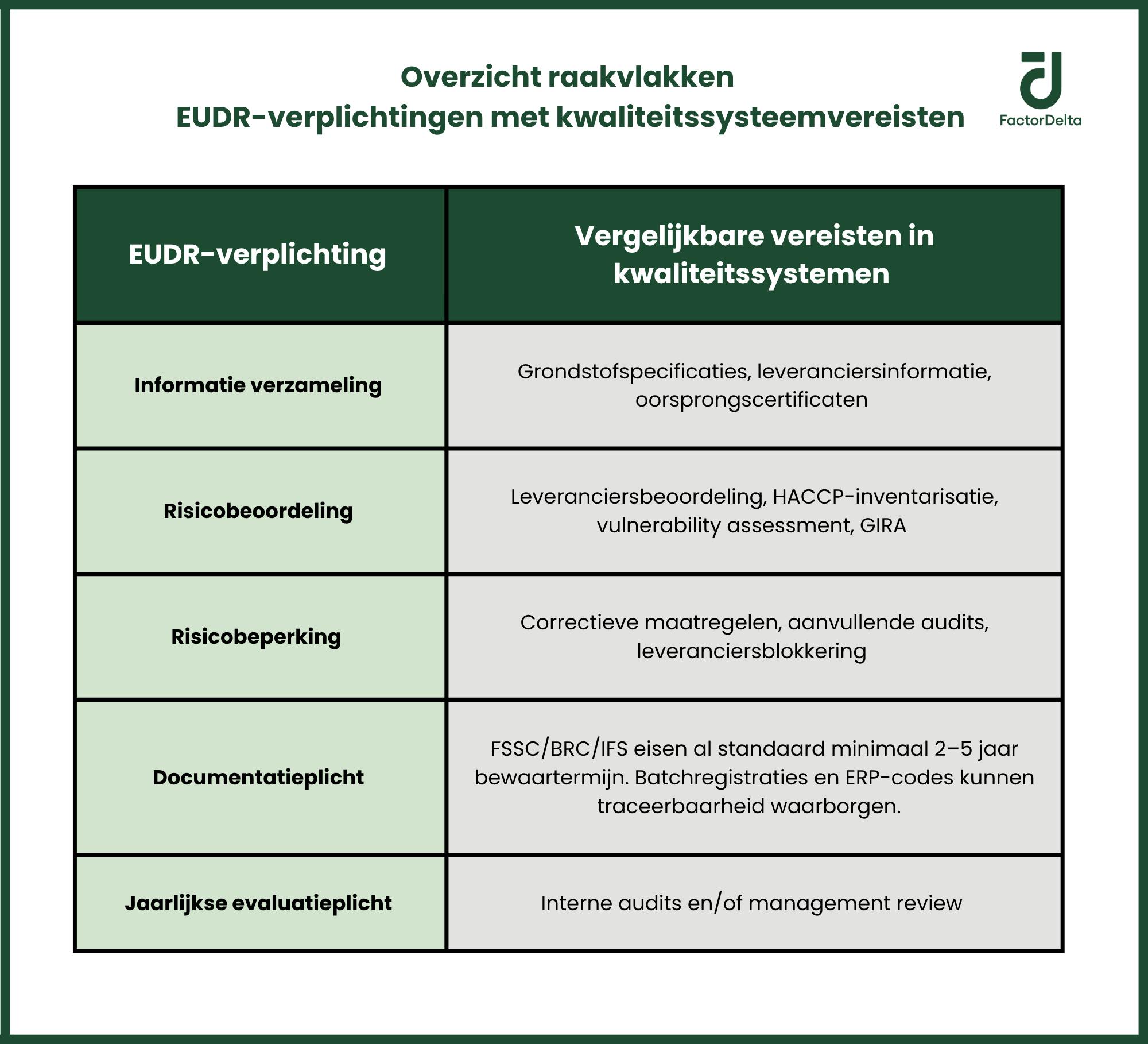 Overzicht raakvlakken
EUDR-verplichtingen met kwaliteitssysteemvereisten

FactorDelta

| EUDR-verplichting | Vergelijkbare vereisten in kwaliteitssystemen |
|---|---|
| Informatie verzameling | Grondstofspecificaties, leveranciersinformatie, oorsprongscertificaten |
| Risicobeoordeling | Leveranciersbeoordeling, HACCP-inventarisatie, vulnerability assessment, GIRA |
| Risicobeperking | Correctieve maatregelen, aanvullende audits, leveranciersblokkering |
| Documentatieplicht | FSSC/BRC/IFS eisen al standaard minimaal 2–5 jaar bewaartermijn. Batchregistraties en ERP-codes kunnen traceerbaarheid waarborgen. |
| Jaarlijkse evaluatieplicht | Interne audits en/of management review |